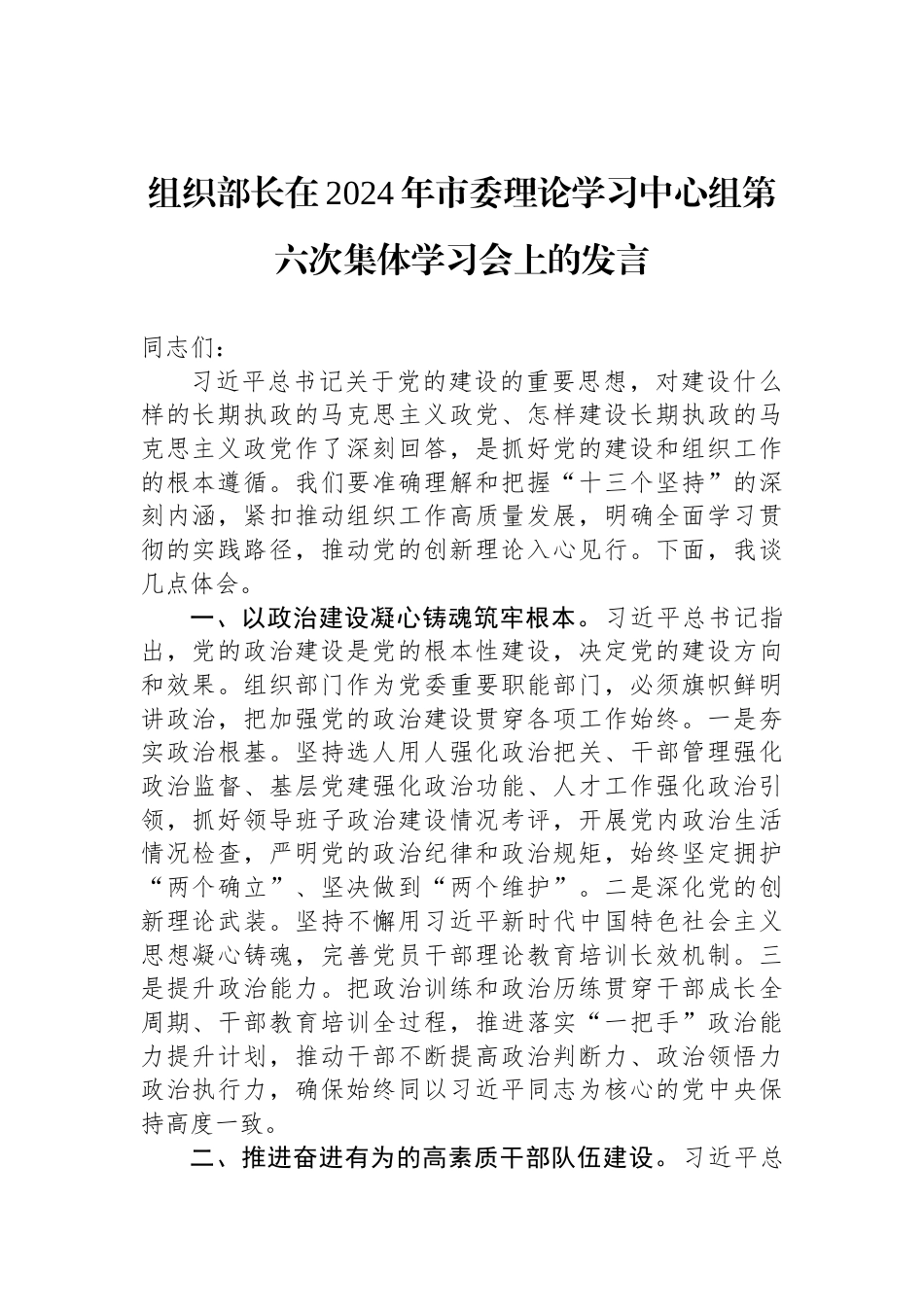 组织部长在2024年市委理论学习中心组第六次集体学习会上的发言

同志们：

习近平总书记关于党的建设的重要思想，对建设什么样的长期执政的马克思主义政党、怎样建设长期执政的马克思主义政党作了深刻回答，是抓好党的建设和组织工作的根本遵循。我们要准确理解和把握“十三个坚持”的深刻内涵，紧扣推动组织工作高质量发展，明确全面学习贯彻的实践路径，推动党的创新理论入心见行。下面，我谈几点体会。

一、以政治建设凝心铸魂筑牢根本。习近平总书记指出，党的政治建设是党的根本性建设，决定党的建设方向和效果。组织部门作为党委重要职能部门，必须旗帜鲜明讲政治，把加强党的政治建设贯穿各项工作始终。一是夯实政治根基。坚持选人用人强化政治把关、干部管理强化政治监督、基层党建强化政治功能、人才工作强化政治引领，抓好领导班子政治建设情况考评，开展党内政治生活情况检查，严明党的政治纪律和政治规矩，始终坚定拥护“两个确立”、坚决做到“两个维护”。二是深化党的创新理论武装。坚持不懈用习近平新时代中国特色社会主义思想凝心铸魂，完善党员干部理论教育培训长效机制。三是提升政治能力。把政治训练和政治历练贯穿干部成长全周期、干部教育培训全过程，推进落实“一把手”政治能力提升计划，推动干部不断提高政治判断力、政治领悟力政治执行力，确保始终同以习近平同志为核心的党中央保持高度一致。

二、推进奋进有为的高素质干部队伍建设。习近平总